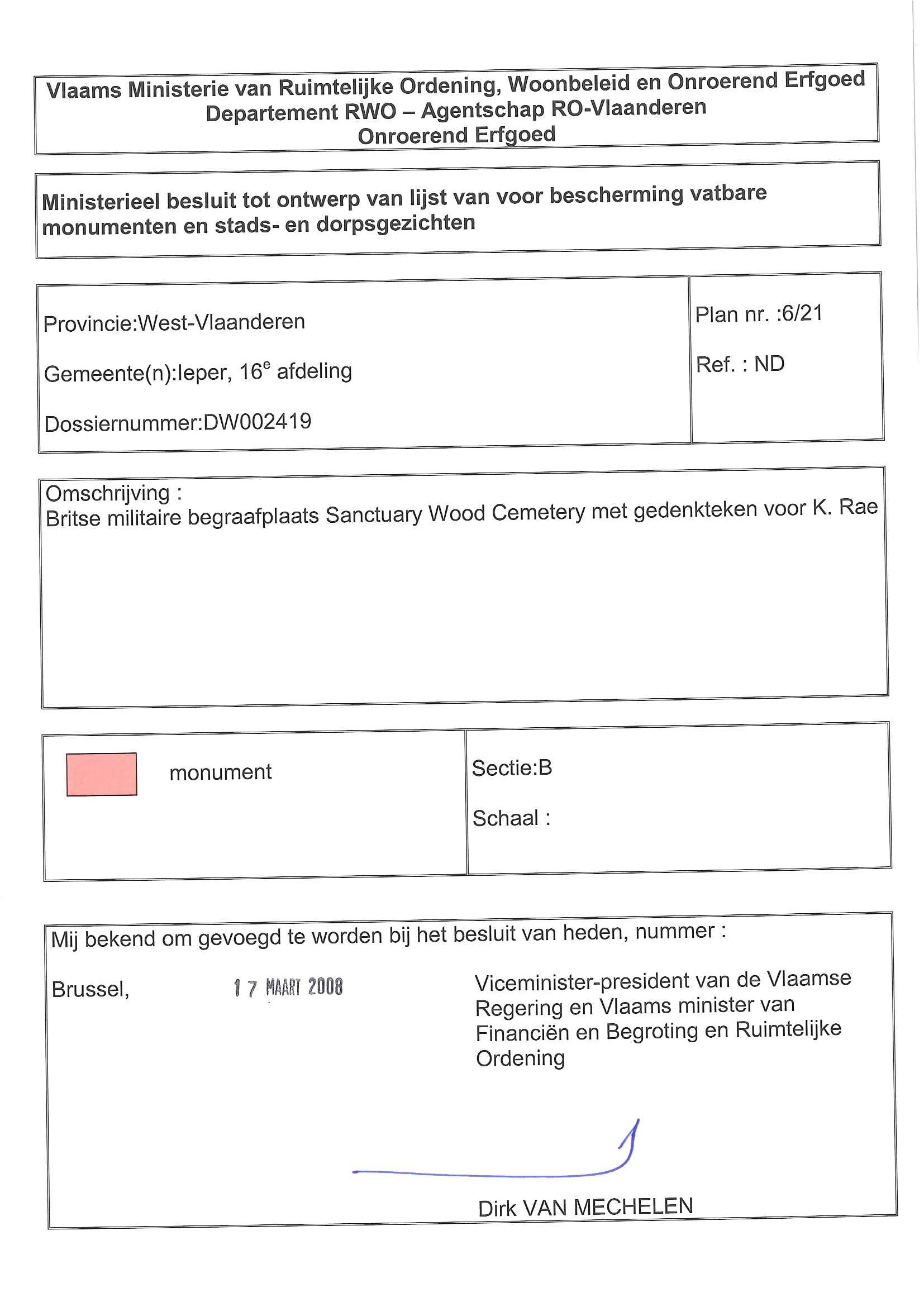 Vlaams Ministerie van Ruimtelijke Ordening, Woonbeleid en Onroerend Erfgoed
Departement RWO – Agentschap RO-Vlaanderen
Onroerend Erfgoed

Ministerieel besluit tot ontwerp van lijst van voor bescherming vatbare monumenten en stads- en dorpsgezichten

Provincie:West-Vlaanderen

Gemeente(n):Ieper, 16$^e$ afdeling

Dossiernummer:DW002419

Plan nr. :6/21

Ref. : ND

Omschrijving :
Britse militaire begraafplaats Sanctuary Wood Cemetery met gedenkteken voor K. Rae

monument

Sectie:B

Schaal :

Mij bekend om gevoegd te worden bij het besluit van heden, nummer :

Brussel, 17 MAART 2008

Viceminister-president van de Vlaamse Regering en Vlaams minister van Financiën en Begroting en Ruimtelijke Ordening

Dirk VAN MECHELEN